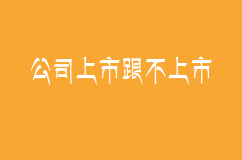 公司上市跟不上市